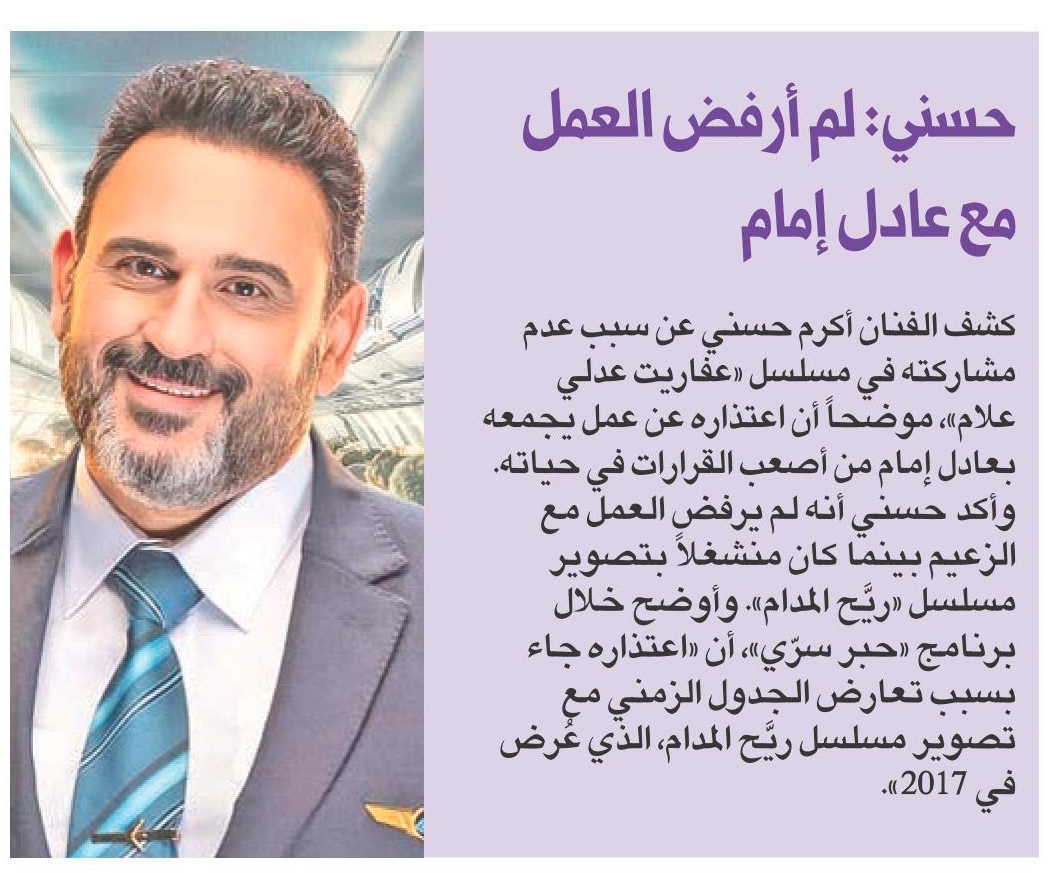 حسني: لم أرفض العمل مع عادل إمام

كشف الفنان أكرم حسني عن سبب عدم مشاركته في مسلسل «عفاريت عدلي علام»، موضحاً أن اعتذاره عن عمل يجمعه بعادل إمام من أصعب القرارات في حياته. وأكد حسني أنه لم يرفض العمل مع الزعيم بينما كان منشغلاً بتصوير مسلسل «ريَّح المدام». وأوضح خلال برنامج «حبر سرّي»، أن «اعتذاره جاء بسبب تعارض الجدول الزمني مع تصوير مسلسل ريَّح المدام، الذي عُرض في 2017».